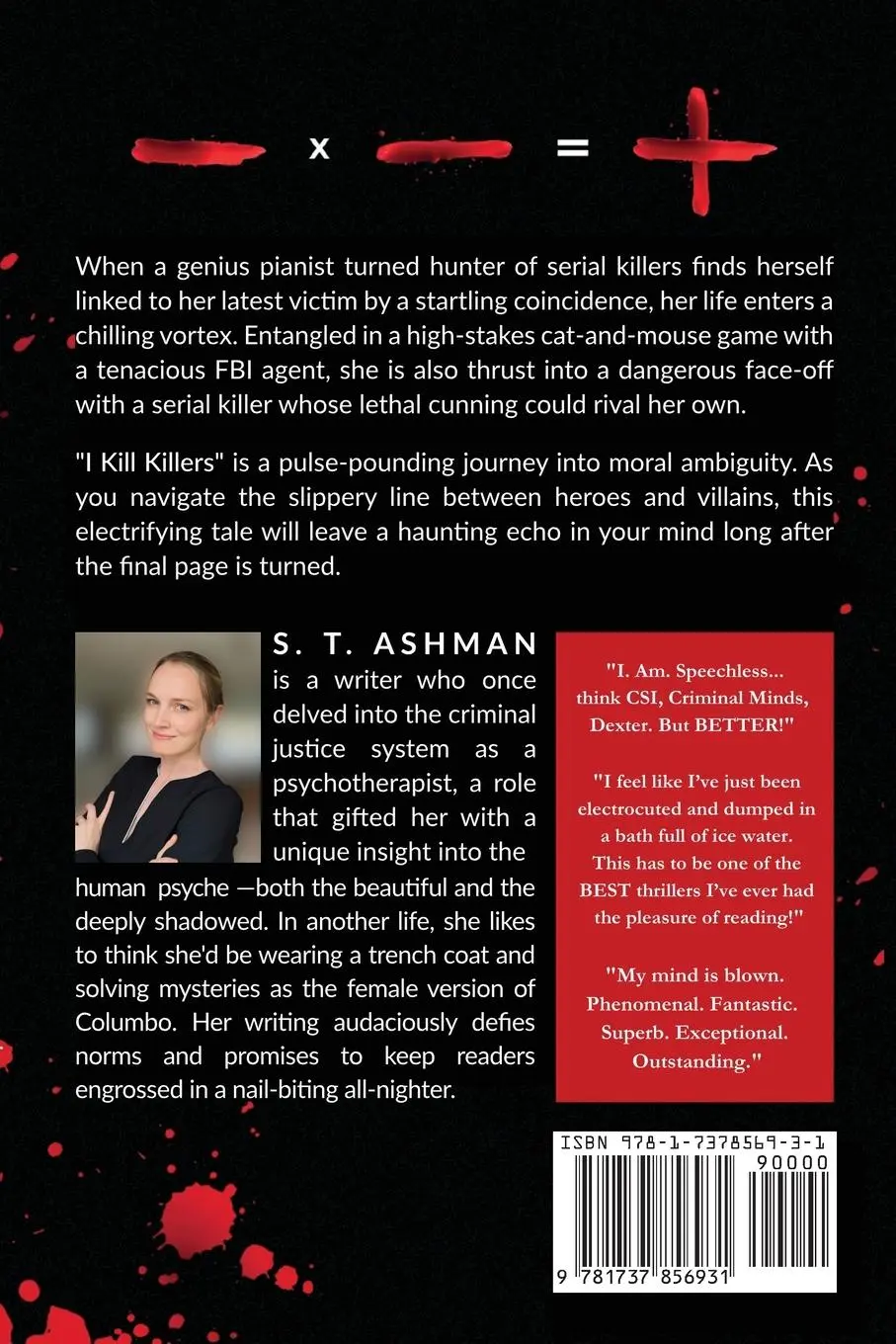 x =

When a genius pianist turned hunter of serial killers finds herself linked to her latest victim by a startling coincidence, her life enters a chilling vortex. Entangled in a high-stakes cat-and-mouse game with a tenacious FBI agent, she is also thrust into a dangerous face-off with a serial killer whose lethal cunning could rival her own.

"I Kill Killers" is a pulse-pounding journey into moral ambiguity. As you navigate the slippery line between heroes and villains, this electrifying tale will leave a haunting echo in your mind long after the final page is turned.

S. T. ASHMAN is a writer who once delved into the criminal justice system as a psychotherapist, a role that gifted her with a unique insight into the human psyche —both the beautiful and the deeply shadowed. In another life, she likes to think she'd be wearing a trench coat and solving mysteries as the female version of Columbo. Her writing audaciously defies norms and promises to keep readers engrossed in a nail-biting all-nighter.

"I. Am. Speechless... think CSI, Criminal Minds, Dexter. But BETTER!"

"I feel like I've just been electrocuted and dumped in a bath full of ice water. This has to be one of the BEST thrillers I've ever had the pleasure of reading!"

"My mind is blown. Phenomenal. Fantastic. Superb. Exceptional. Outstanding."

ISBN 978-1-7378569-3-1
90000
9 781737 856931